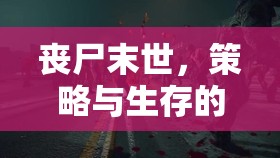 丧尸末世，策略与生存的